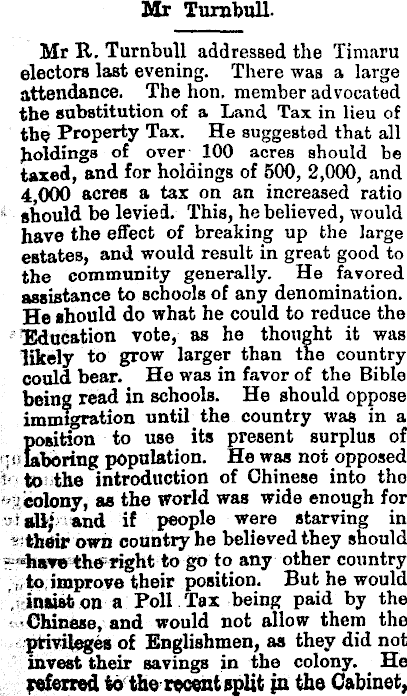 Mr Turnbull.

Mr R. Turnbull addressed the Timaru electors last evening. There was a large attendance. The hon. member advocated the substitution of a Land Tax in lieu of the Property Tax. He suggested that all holdings of over 100 acres should be taxed, and for holdings of 500, 2,000, and 4,000 acres a tax on an increased ratio should be levied. This, he believed, would have the effect of breaking up the large estates, and would result in great good to the community generally. He favored assistance to schools of any denomination. He should do what he could to reduce the Education vote, as he thought it was likely to grow larger than the country could bear. He was in favor of the Bible being read in schools. He should oppose immigration until the country was in a position to use its present surplus of laboring population. He was not opposed to the introduction of Chinese into the colony, as the world was wide enough for all; and if people were starving in their own country he believed they should have the right to go to any other country to improve their position. But he would insist on a Poll Tax being paid by the Chinese, and would not allow them the privileges of Englishmen, as they did not invest their savings in the colony. He referred to the recent split in the Cabinet,